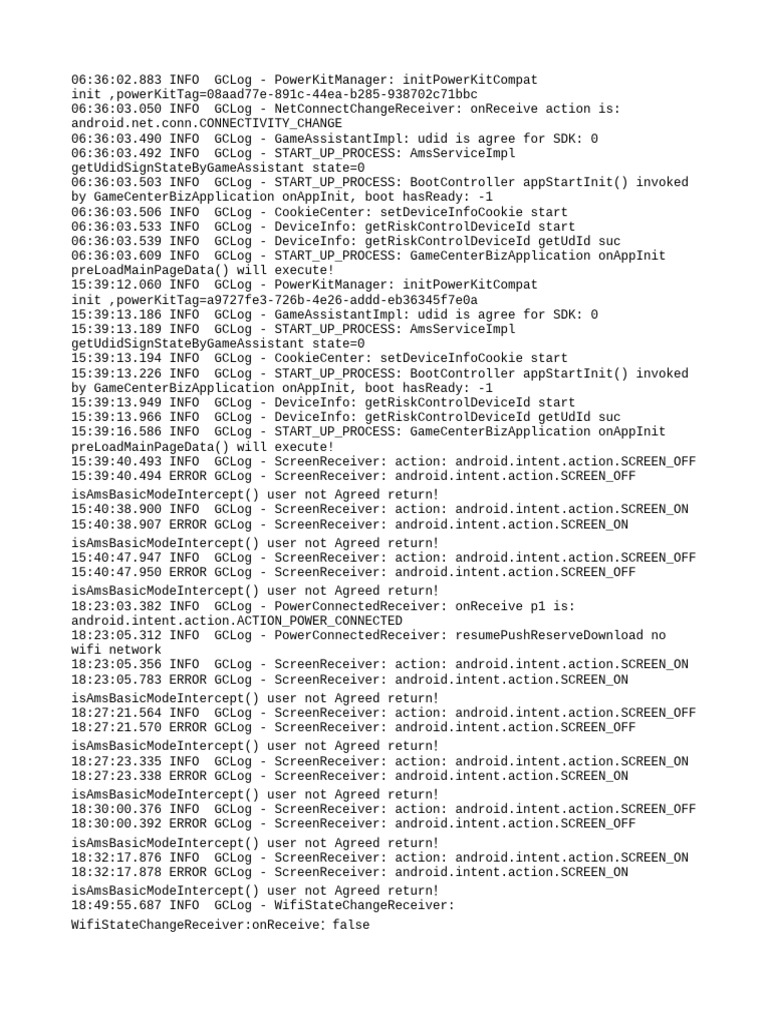 06:36:02.883 INFO  GCLog - PowerKitManager: initPowerKitCompat init ,powerKitTag=08aad77e-891c-44ea-b285-938702c71bbc
06:36:03.050 INFO  GCLog - NetConnectChangeReceiver: onReceive action is: android.net.conn.CONNECTIVITY_CHANGE
06:36:03.490 INFO  GCLog - GameAssistantImpl: udid is agree for SDK: 0
06:36:03.492 INFO  GCLog - START_UP_PROCESS: AmsServiceImpl getUdidSignStateByGameAssistant state=0
06:36:03.503 INFO  GCLog - START_UP_PROCESS: BootController appStartInit() invoked by GameCenterBizApplication onAppInit, boot hasReady: -1
06:36:03.506 INFO  GCLog - CookieCenter: setDeviceInfoCookie start
06:36:03.533 INFO  GCLog - DeviceInfo: getRiskControlDeviceId start
06:36:03.539 INFO  GCLog - DeviceInfo: getRiskControlDeviceId getUdId suc
06:36:03.609 INFO  GCLog - START_UP_PROCESS: GameCenterBizApplication onAppInit preLoadMainPageData() will execute!
15:39:12.060 INFO  GCLog - PowerKitManager: initPowerKitCompat init ,powerKitTag=a9727fe3-726b-4e26-addd-eb36345f7e0a
15:39:13.186 INFO  GCLog - GameAssistantImpl: udid is agree for SDK: 0
15:39:13.189 INFO  GCLog - START_UP_PROCESS: AmsServiceImpl getUdidSignStateByGameAssistant state=0
15:39:13.194 INFO  GCLog - CookieCenter: setDeviceInfoCookie start
15:39:13.226 INFO  GCLog - START_UP_PROCESS: BootController appStartInit() invoked by GameCenterBizApplication onAppInit, boot hasReady: -1
15:39:13.949 INFO  GCLog - DeviceInfo: getRiskControlDeviceId start
15:39:13.966 INFO  GCLog - DeviceInfo: getRiskControlDeviceId getUdId suc
15:39:16.586 INFO  GCLog - START_UP_PROCESS: GameCenterBizApplication onAppInit preLoadMainPageData() will execute!
15:39:40.493 INFO  GCLog - ScreenReceiver: action: android.intent.action.SCREEN_OFF
15:39:40.494 ERROR GCLog - ScreenReceiver: android.intent.action.SCREEN_OFF
isAmsBasicModeIntercept() user not Agreed return!
15:40:38.900 INFO  GCLog - ScreenReceiver: action: android.intent.action.SCREEN_ON
15:40:38.907 ERROR GCLog - ScreenReceiver: android.intent.action.SCREEN_ON
isAmsBasicModeIntercept() user not Agreed return!
15:40:47.947 INFO  GCLog - ScreenReceiver: action: android.intent.action.SCREEN_OFF
15:40:47.950 ERROR GCLog - ScreenReceiver: android.intent.action.SCREEN_OFF
isAmsBasicModeIntercept() user not Agreed return!
18:23:03.382 INFO  GCLog - PowerConnectedReceiver: onReceive p1 is: android.intent.action.ACTION_POWER_CONNECTED
18:23:05.312 INFO  GCLog - PowerConnectedReceiver: resumePushReserveDownload no wifi network
18:23:05.356 INFO  GCLog - ScreenReceiver: action: android.intent.action.SCREEN_ON
18:23:05.783 ERROR GCLog - ScreenReceiver: android.intent.action.SCREEN_ON
isAmsBasicModeIntercept() user not Agreed return!
18:27:21.564 INFO  GCLog - ScreenReceiver: action: android.intent.action.SCREEN_OFF
18:27:21.570 ERROR GCLog - ScreenReceiver: android.intent.action.SCREEN_OFF
isAmsBasicModeIntercept() user not Agreed return!
18:27:23.335 INFO  GCLog - ScreenReceiver: action: android.intent.action.SCREEN_ON
18:27:23.338 ERROR GCLog - ScreenReceiver: android.intent.action.SCREEN_ON
isAmsBasicModeIntercept() user not Agreed return!
18:30:00.376 INFO  GCLog - ScreenReceiver: action: android.intent.action.SCREEN_OFF
18:30:00.392 ERROR GCLog - ScreenReceiver: android.intent.action.SCREEN_OFF
isAmsBasicModeIntercept() user not Agreed return!
18:32:17.876 INFO  GCLog - ScreenReceiver: action: android.intent.action.SCREEN_ON
18:32:17.878 ERROR GCLog - ScreenReceiver: android.intent.action.SCREEN_ON
isAmsBasicModeIntercept() user not Agreed return!
18:49:55.687 INFO  GCLog - WifiStateChangeReceiver: WifiStateChangeReceiver:onReceive; false